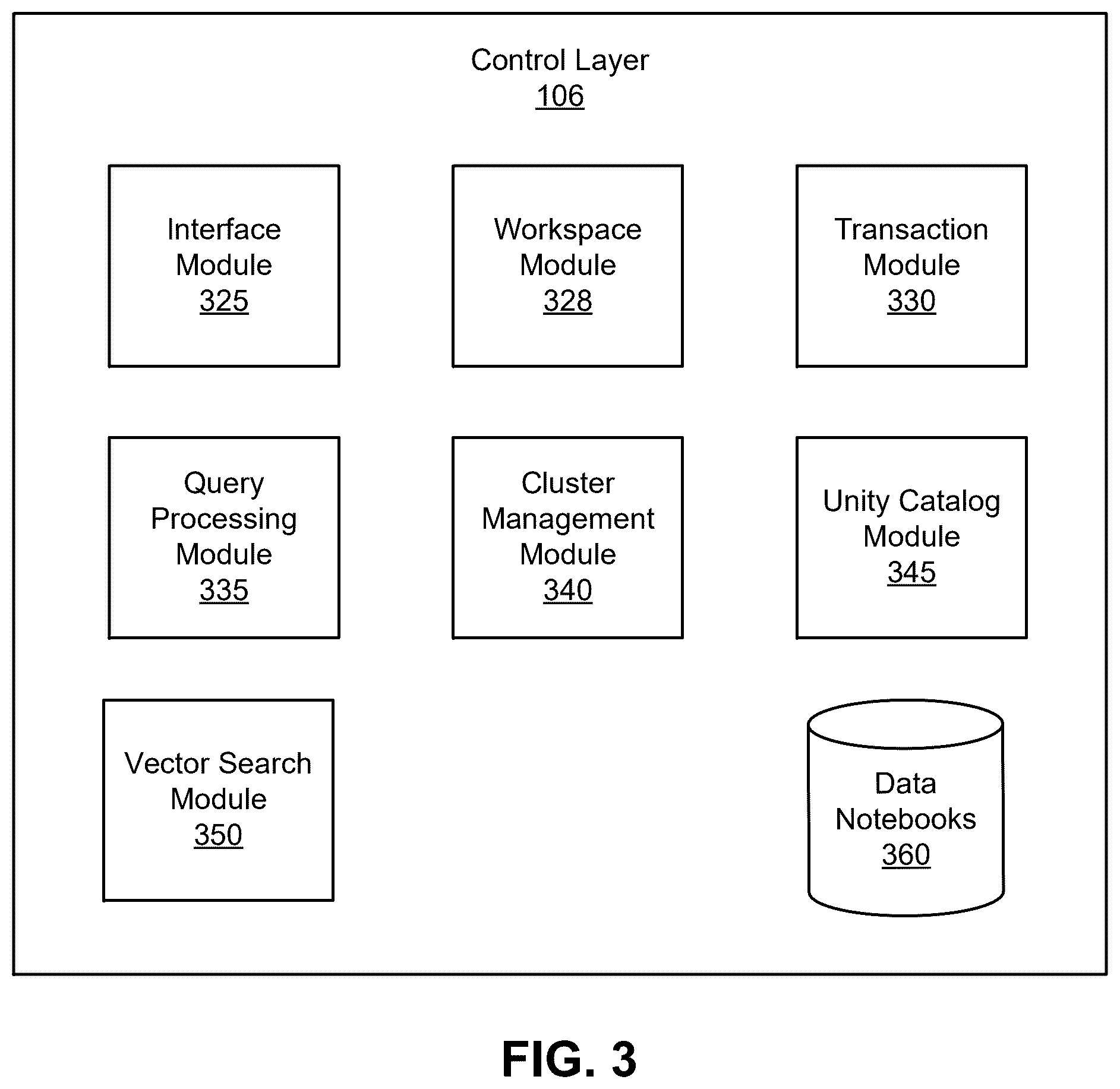 Control Layer
106

Interface Module
325

Workspace Module
328

Transaction Module
330

Query Processing Module
335

Cluster Management Module
340

Unity Catalog Module
345

Vector Search Module
350

Data Notebooks
360

FIG. 3